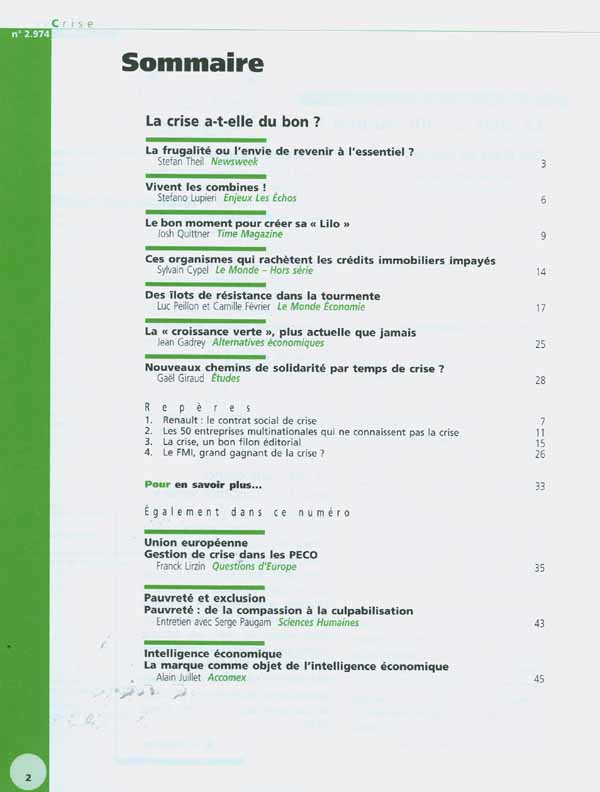 Crise
n° 2.974

Sommaire

La crise a-t-elle du bon ?

La frugalité ou l'envie de revenir à l'essentiel ?
Stefan Theil Newsweek 3

Vivent les combines !
Stefano Lupieri Enjeux Les Échos 6

Le bon moment pour créer sa « Lilo »
Josh Quittner Time Magazine 9

Ces organismes qui rachètent les crédits immobiliers impayés
Sylvain Cypel Le Monde – Hors série 14

Des îlots de résistance dans la tourmente
Luc Peillon et Camille Février Le Monde Économie 17

La « croissance verte », plus actuelle que jamais
Jean Gadrey Alternatives économiques 25

Nouveaux chemins de solidarité par temps de crise ?
Gaël Giraud Études 28

Repères
1. Renault : le contrat social de crise 7
2. Les 50 entreprises multinationales qui ne connaissent pas la crise 11
3. La crise, un bon filon éditorial 15
4. Le FMI, grand gagnant de la crise ? 26

Pour en savoir plus... 33

Également dans ce numéro

Union européenne
Gestion de crise dans les PECO
Franck Lirzin Questions d'Europe 35

Pauvreté et exclusion
Pauvreté : de la compassion à la culpabilisation
Entretien avec Serge Paugam Sciences Humaines 43

Intelligence économique
La marque comme objet de l'intelligence économique
Alain Juillet Accomex 45

2